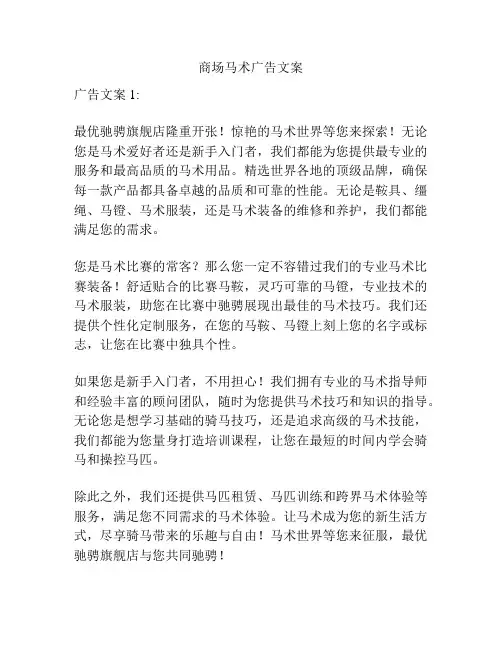 商场马术广告文案

广告文案 1:

最优驰骋旗舰店隆重开张！惊艳的马术世界等您来探索！无论您是马术爱好者还是新手入门者，我们都能为您提供最专业的服务和最高品质的马术用品。精选世界各地的顶级品牌，确保每一款产品都具备卓越的品质和可靠的性能。无论是鞍具、缰绳、马镫、马术服装，还是马术装备的维修和养护，我们都能满足您的需求。

您是马术比赛的常客？那么您一定不容错过我们的专业马术比赛装备！舒适贴合的比赛马鞍，灵巧可靠的马镫，专业技术的马术服装，助您在比赛中驰骋展现出最佳的马术技巧。我们还提供个性化定制服务，在您的马鞍、马镫上刻上您的名字或标志，让您在比赛中独具个性。

如果您是新手入门者，不用担心！我们拥有专业的马术指导师和经验丰富的顾问团队，随时为您提供马术技巧和知识的指导。无论您是想学习基础的骑马技巧，还是追求高级的马术技能，我们都能为您量身打造培训课程，让您在最短的时间内学会骑马和操控马匹。

除此之外，我们还提供马匹租赁、马匹训练和跨界马术体验等服务，满足您不同需求的马术体验。让马术成为您的新生活方式，尽享骑马带来的乐趣与自由！马术世界等您来征服，最优驰骋旗舰店与您共同驰骋！